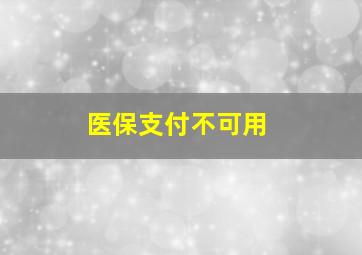 医保支付不可用